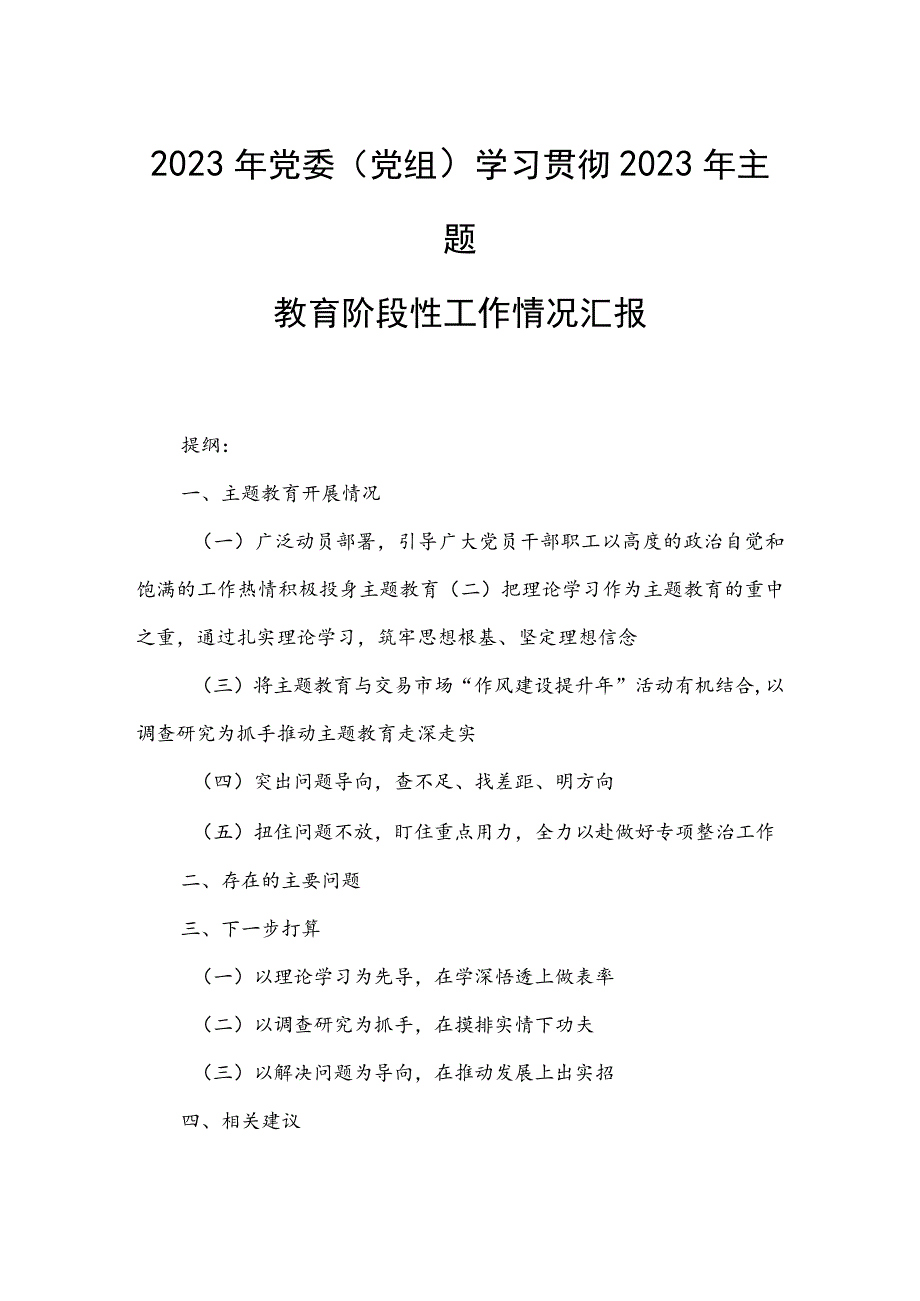 2023年党委（党组）学习贯彻2023年主题

教育阶段性工作情况汇报

提纲：

一、主题教育开展情况

（一）广泛动员部署，引导广大党员干部职工以高度的政治自觉和饱满的工作热情积极投身主题教育（二）把理论学习作为主题教育的重中之重，通过扎实理论学习，筑牢思想根基、坚定理想信念

（三）将主题教育与交易市场“作风建设提升年”活动有机结合，以调查研究为抓手推动主题教育走深走实

（四）突出问题导向，查不足、找差距、明方向

（五）扭住问题不放，盯住重点用力，全力以赴做好专项整治工作

二、存在的主要问题

三、下一步打算

（一）以理论学习为先导，在学深悟透上做表率

（二）以调查研究为抓手，在摸排实情下功夫

（三）以解决问题为导向，在推动发展上出实招

四、相关建议